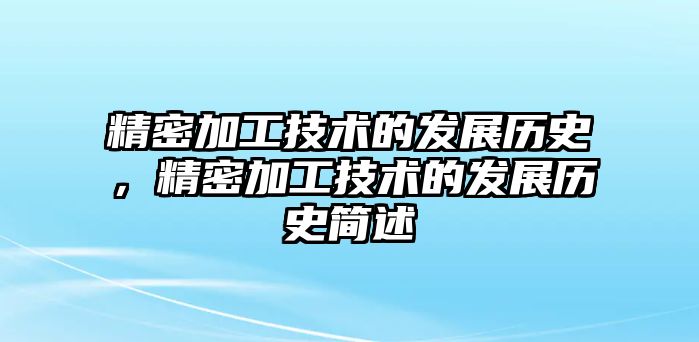 精密加工技术的发展历史，精密加工技术的发展历史简述